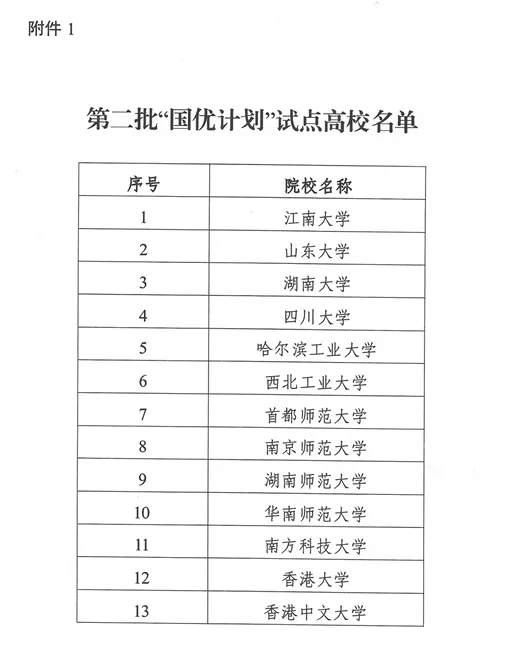 附件 1

第二批“国优计划”试点高校名单

| 序号 | 院校名称 |
|---|---|
| 1 | 江南大学 |
| 2 | 山东大学 |
| 3 | 湖南大学 |
| 4 | 四川大学 |
| 5 | 哈尔滨工业大学 |
| 6 | 西北工业大学 |
| 7 | 首都师范大学 |
| 8 | 南京师范大学 |
| 9 | 湖南师范大学 |
| 10 | 华南师范大学 |
| 11 | 南方科技大学 |
| 12 | 香港大学 |
| 13 | 香港中文大学 |